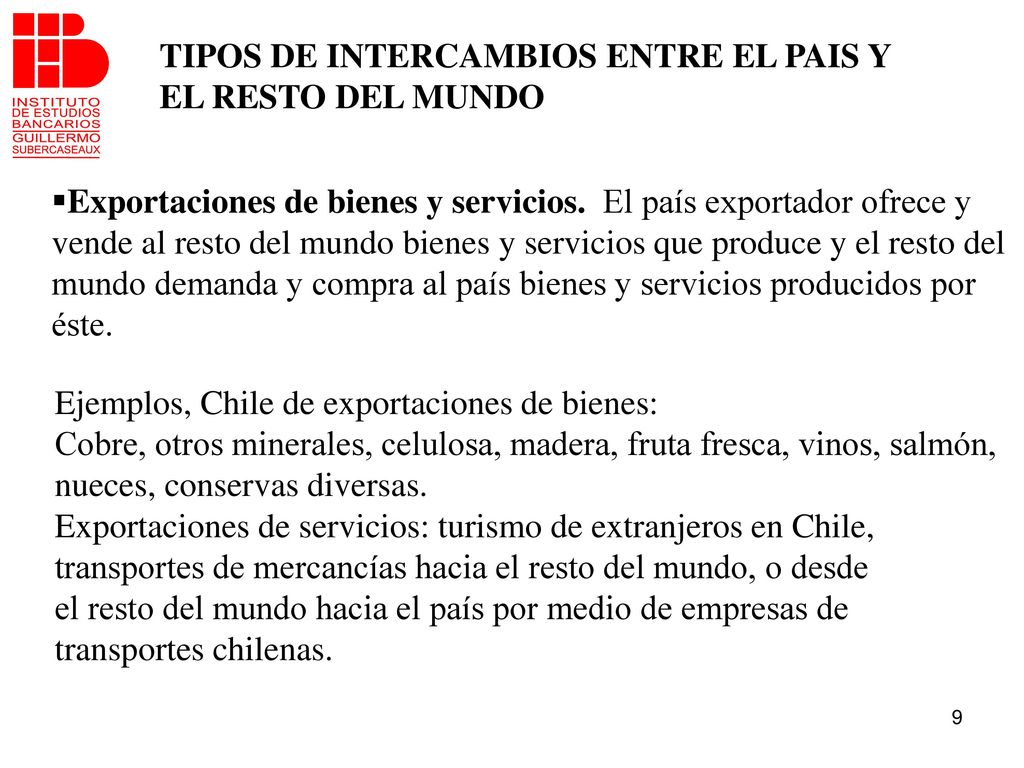 INSTITUTO DE ESTUDIOS BANCARIOS GUILLERMO SUBERCASEAUX

TIPOS DE INTERCAMBIOS ENTRE EL PAIS Y EL RESTO DEL MUNDO

▪Exportaciones de bienes y servicios. El país exportador ofrece y vende al resto del mundo bienes y servicios que produce y el resto del mundo demanda y compra al país bienes y servicios producidos por éste.

Ejemplos, Chile de exportaciones de bienes:
Cobre, otros minerales, celulosa, madera, fruta fresca, vinos, salmón, nueces, conservas diversas.
Exportaciones de servicios: turismo de extranjeros en Chile, transportes de mercancías hacia el resto del mundo, o desde el resto del mundo hacia el país por medio de empresas de transportes chilenas.

9